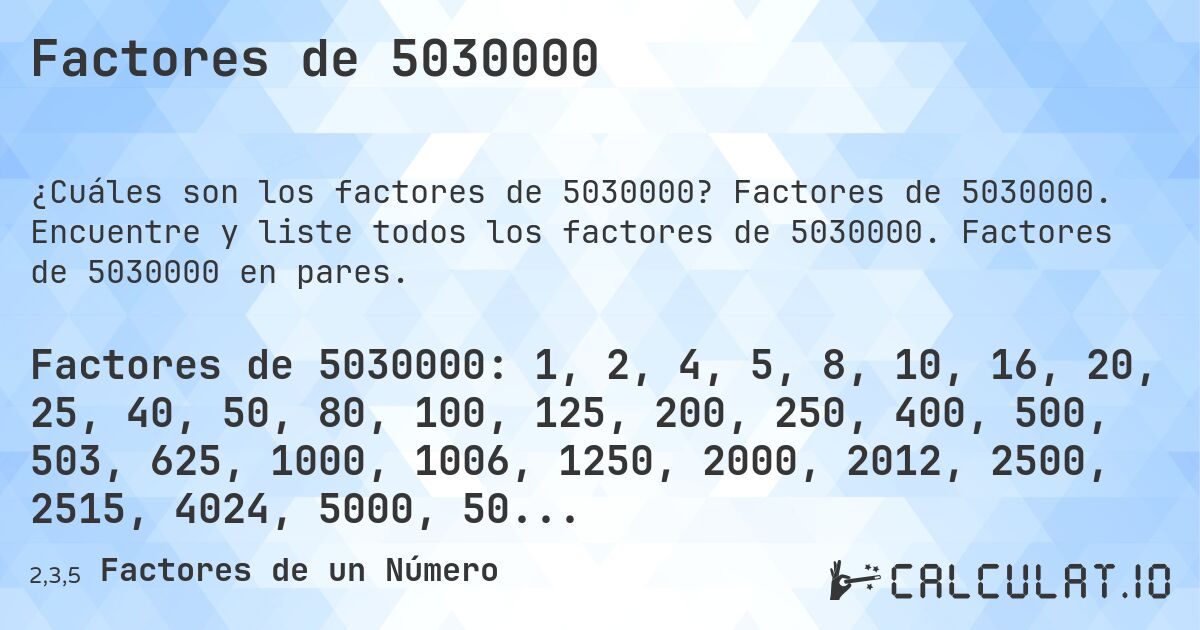 Factores de 5030000

¿Cuáles son los factores de 5030000? Factores de 5030000. Encuentre y liste todos los factores de 5030000. Factores de 5030000 en pares.

Factores de 5030000: 1, 2, 4, 5, 8, 10, 16, 20, 25, 40, 50, 80, 100, 125, 200, 250, 400, 500, 503, 625, 1000, 1006, 1250, 2000, 2012, 2500, 2515, 4024, 5000, 50...

2,3,5 Factores de un Número

CALCULAT.IO